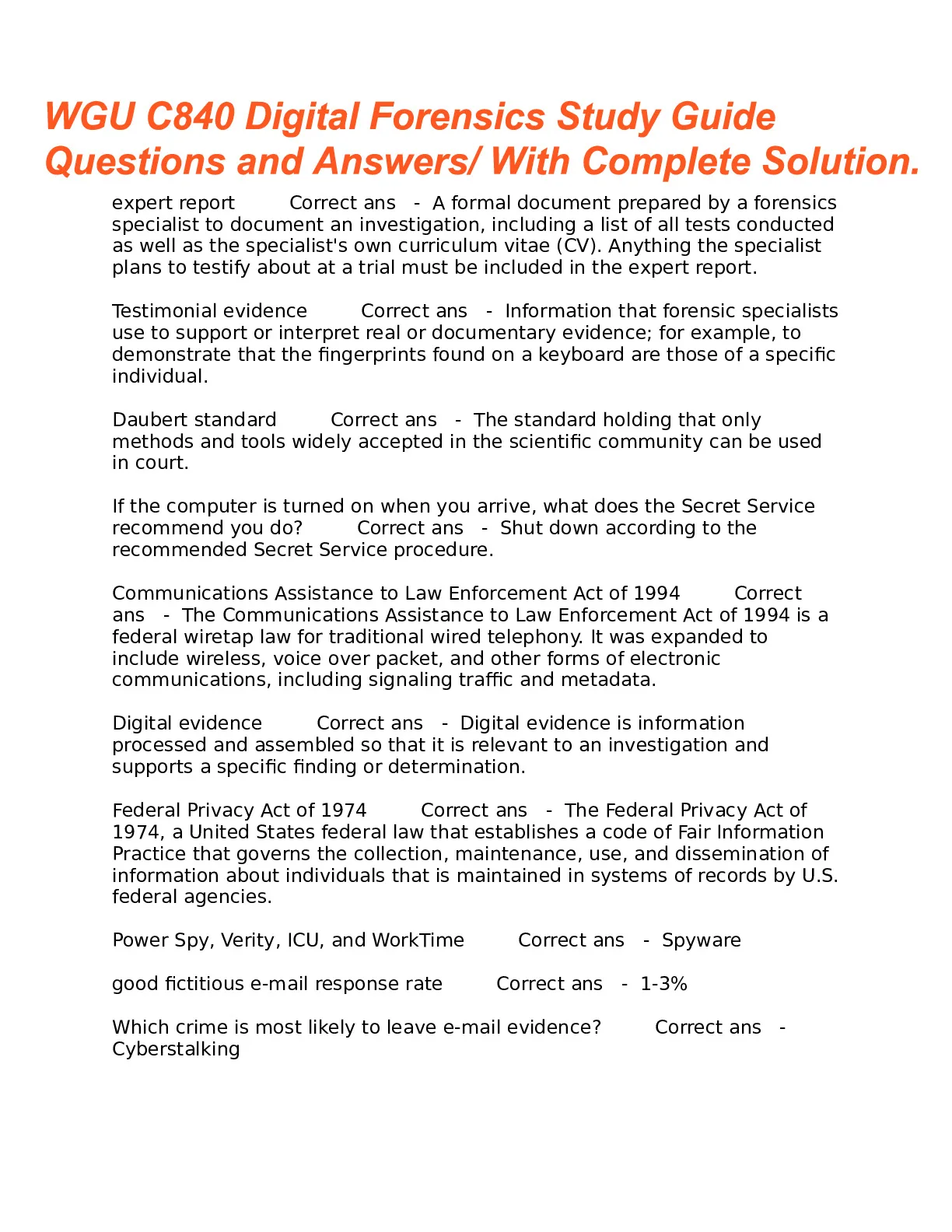 WGU C840 Digital Forensics Study Guide Questions and Answers/ With Complete Solution.

expert report Correct ans - A formal document prepared by a forensics specialist to document an investigation, including a list of all tests conducted as well as the specialist's own curriculum vitae (CV). Anything the specialist plans to testify about at a trial must be included in the expert report.

Testimonial evidence Correct ans - Information that forensic specialists use to support or interpret real or documentary evidence; for example, to demonstrate that the fingerprints found on a keyboard are those of a specific individual.

Daubert standard Correct ans - The standard holding that only methods and tools widely accepted in the scientific community can be used in court.

If the computer is turned on when you arrive, what does the Secret Service recommend you do? Correct ans - Shut down according to the recommended Secret Service procedure.

Communications Assistance to Law Enforcement Act of 1994 Correct ans - The Communications Assistance to Law Enforcement Act of 1994 is a federal wiretap law for traditional wired telephony. It was expanded to include wireless, voice over packet, and other forms of electronic communications, including signaling traffic and metadata.

Digital evidence Correct ans - Digital evidence is information processed and assembled so that it is relevant to an investigation and supports a specific finding or determination.

Federal Privacy Act of 1974 Correct ans - The Federal Privacy Act of 1974, a United States federal law that establishes a code of Fair Information Practice that governs the collection, maintenance, use, and dissemination of information about individuals that is maintained in systems of records by U.S. federal agencies.

Power Spy, Verity, ICU, and WorkTime Correct ans - Spyware

good fictitious e-mail response rate Correct ans - 1-3%

Which crime is most likely to leave e-mail evidence? Correct ans - Cyberstalking